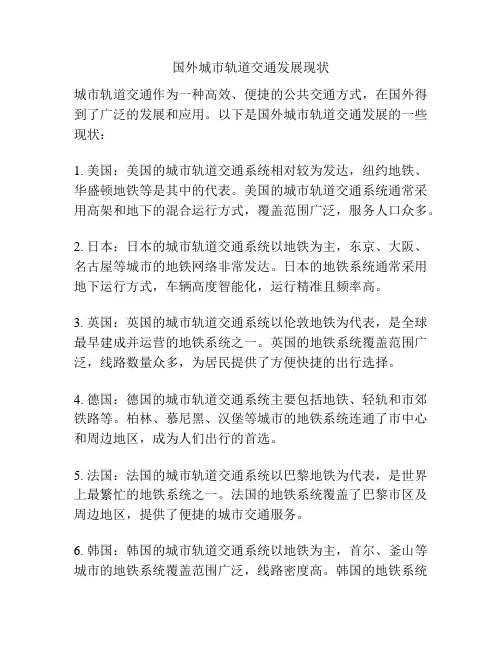 国外城市轨道交通发展现状

城市轨道交通作为一种高效、便捷的公共交通方式，在国外得到了广泛的发展和应用。以下是国外城市轨道交通发展的一些现状：

1. 美国：美国的城市轨道交通系统相对较为发达，纽约地铁、华盛顿地铁等是其中的代表。美国的城市轨道交通系统通常采用高架和地下的混合运行方式，覆盖范围广泛，服务人口众多。

2. 日本：日本的城市轨道交通系统以地铁为主，东京、大阪、名古屋等城市的地铁网络非常发达。日本的地铁系统通常采用地下运行方式，车辆高度智能化，运行精准且频率高。

3. 英国：英国的城市轨道交通系统以伦敦地铁为代表，是全球最早建成并运营的地铁系统之一。英国的地铁系统覆盖范围广泛，线路数量众多，为居民提供了方便快捷的出行选择。

4. 德国：德国的城市轨道交通系统主要包括地铁、轻轨和市郊铁路等。柏林、慕尼黑、汉堡等城市的地铁系统连通了市中心和周边地区，成为人们出行的首选。

5. 法国：法国的城市轨道交通系统以巴黎地铁为代表，是世界上最繁忙的地铁系统之一。法国的地铁系统覆盖了巴黎市区及周边地区，提供了便捷的城市交通服务。

6. 韩国：韩国的城市轨道交通系统以地铁为主，首尔、釜山等城市的地铁系统覆盖范围广泛，线路密度高。韩国的地铁系统